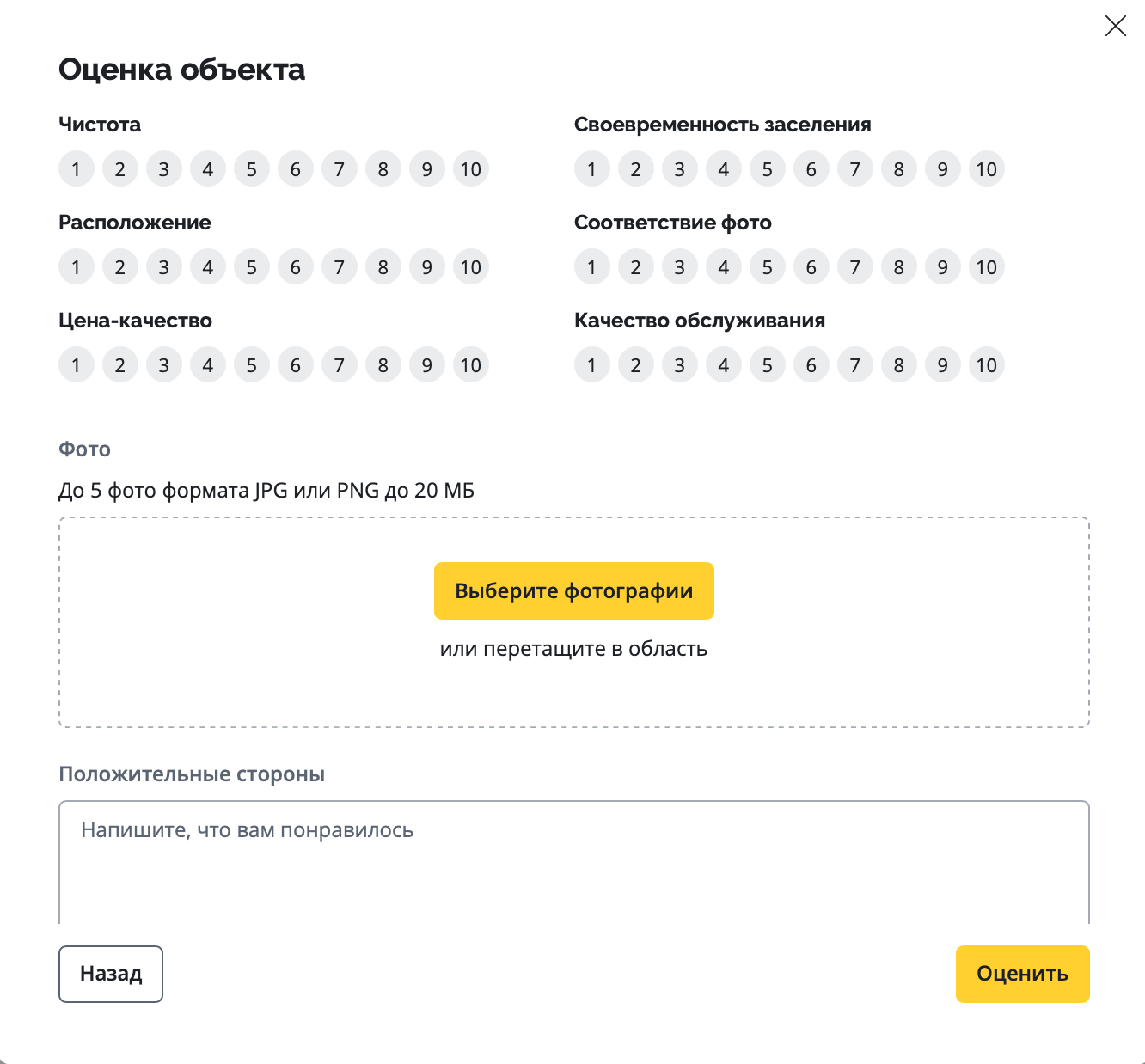 Оценка объекта

Чистота

1 2 3 4 5 6 7 8 9 10

Расположение

1 2 3 4 5 6 7 8 9 10

Цена-качество

1 2 3 4 5 6 7 8 9 10

Своевременность заселения

1 2 3 4 5 6 7 8 9 10

Соответствие фото

1 2 3 4 5 6 7 8 9 10

Качество обслуживания

1 2 3 4 5 6 7 8 9 10

Фото

До 5 фото формата JPG или PNG до 20 МБ

Выберите фотографии

или перетащите в область

Положительные стороны

Напишите, что вам понравилось

Назад

Оценить